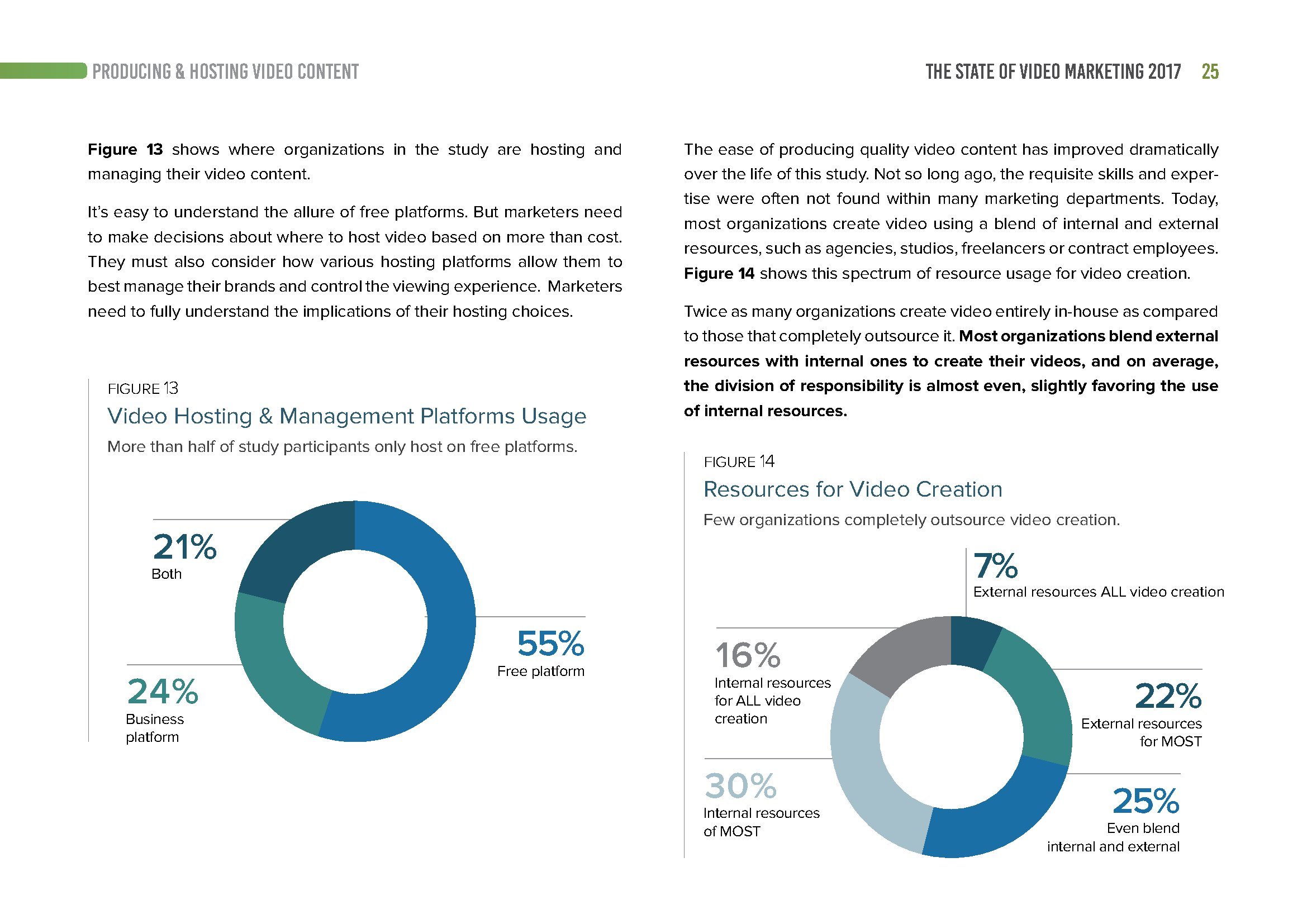 PRODUCING & HOSTING VIDEO CONTENT

THE STATE OF VIDEO MARKETING 2017 25

Figure 13 shows where organizations in the study are hosting and managing their video content.

It's easy to understand the allure of free platforms. But marketers need to make decisions about where to host video based on more than cost. They must also consider how various hosting platforms allow them to best manage their brands and control the viewing experience. Marketers need to fully understand the implications of their hosting choices.

FIGURE 13
Video Hosting & Management Platforms Usage
More than half of study participants only host on free platforms.

21%
Both

24%
Business platform

55%
Free platform

The ease of producing quality video content has improved dramatically over the life of this study. Not so long ago, the requisite skills and expertise were often not found within many marketing departments. Today, most organizations create video using a blend of internal and external resources, such as agencies, studios, freelancers or contract employees. Figure 14 shows this spectrum of resource usage for video creation.

Twice as many organizations create video entirely in-house as compared to those that completely outsource it. Most organizations blend external resources with internal ones to create their videos, and on average, the division of responsibility is almost even, slightly favoring the use of internal resources.

FIGURE 14
Resources for Video Creation
Few organizations completely outsource video creation.

7%
External resources ALL video creation

16%
Internal resources for ALL video creation

22%
External resources for MOST

30%
Internal resources of MOST

25%
Even blend internal and external